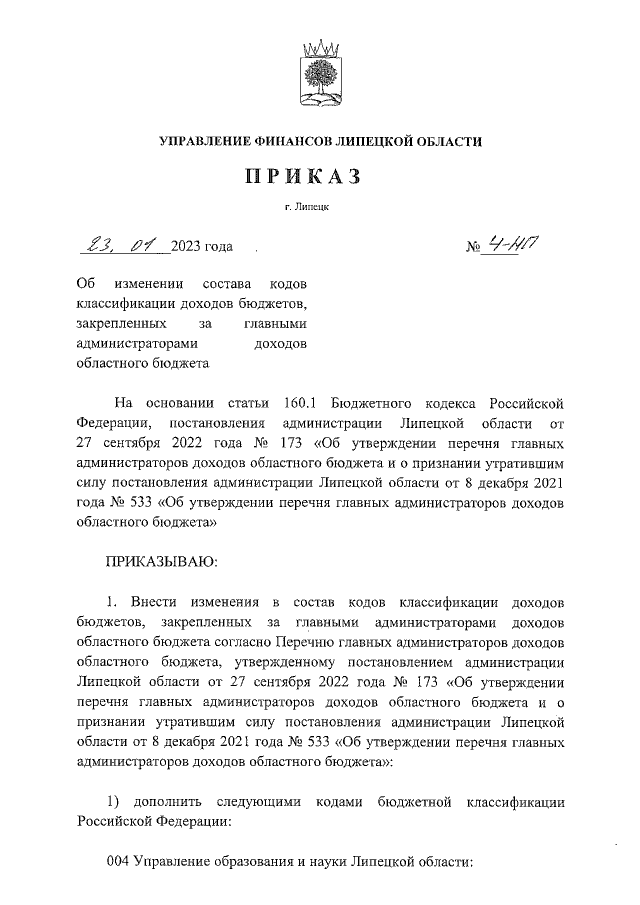 УПРАВЛЕНИЕ ФИНАНСОВ ЛИПЕЦКОЙ ОБЛАСТИ

ПРИКАЗ

г. Липецк

23. 01 2023 года

№ 4-НП

Об изменении состава кодов классификации доходов бюджетов, закрепленных за главными администраторами доходов областного бюджета

На основании статьи 160.1 Бюджетного кодекса Российской Федерации, постановления администрации Липецкой области от 27 сентября 2022 года № 173 «Об утверждении перечня главных администраторов доходов областного бюджета и о признании утратившим силу постановления администрации Липецкой области от 8 декабря 2021 года № 533 «Об утверждении перечня главных администраторов доходов областного бюджета»

ПРИКАЗЫВАЮ:

1. Внести изменения в состав кодов классификации доходов бюджетов, закрепленных за главными администраторами доходов областного бюджета согласно Перечню главных администраторов доходов областного бюджета, утвержденному постановлением администрации Липецкой области от 27 сентября 2022 года № 173 «Об утверждении перечня главных администраторов доходов областного бюджета и о признании утратившим силу постановления администрации Липецкой области от 8 декабря 2021 года № 533 «Об утверждении перечня главных администраторов доходов областного бюджета»:

1) дополнить следующими кодами бюджетной классификации Российской Федерации:

004 Управление образования и науки Липецкой области: